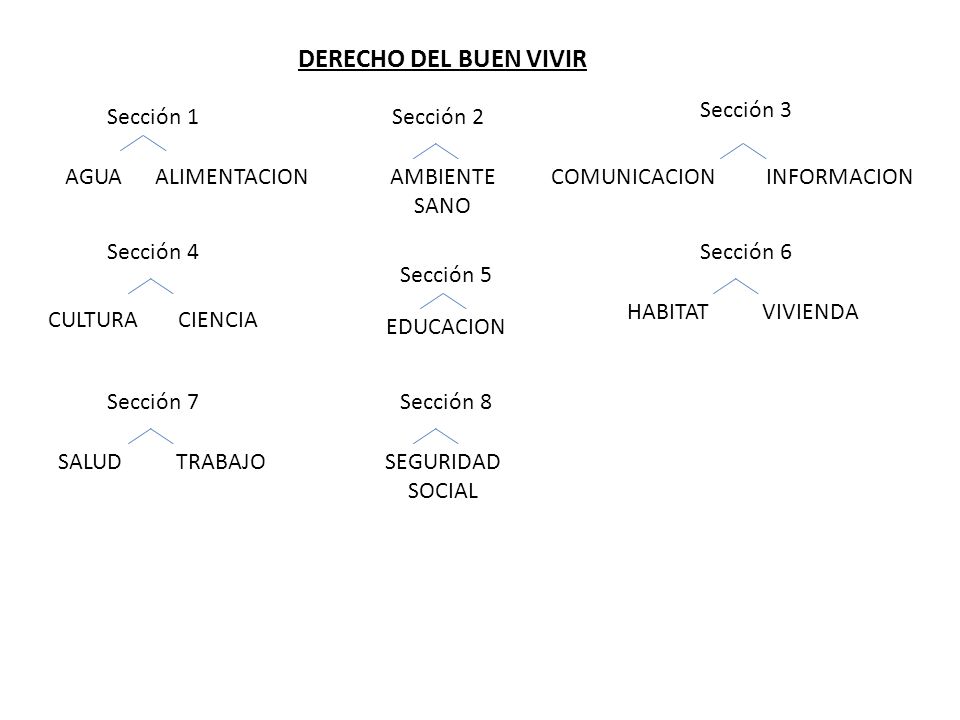 DERECHO DEL BUEN VIVIR

Sección 1
AGUA ALIMENTACION

Sección 2
AMBIENTE SANO

Sección 3
COMUNICACION INFORMACION

Sección 4
CULTURA CIENCIA

Sección 5
EDUCACION

Sección 6
HABITAT VIVIENDA

Sección 7
SALUD TRABAJO

Sección 8
SEGURIDAD SOCIAL